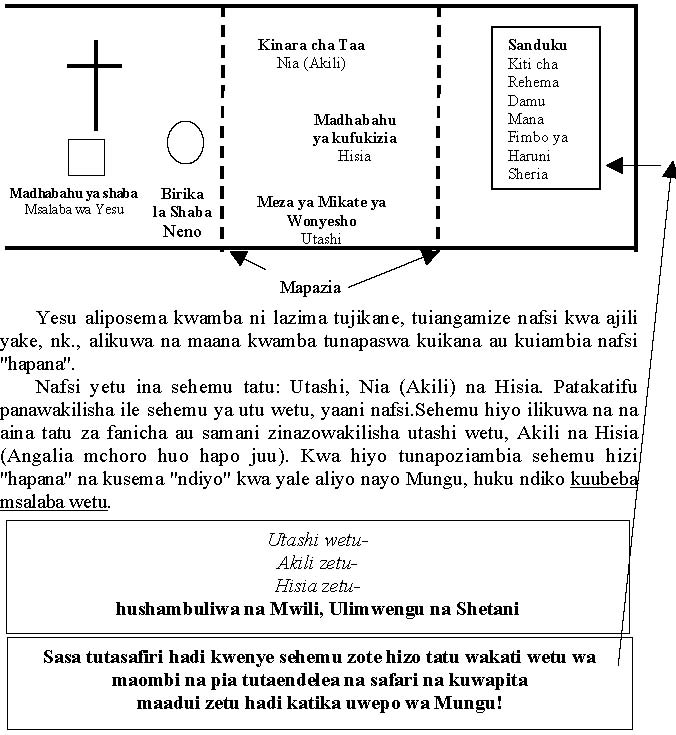 Madhabahu ya shaba
Msalaba wa Yesu

Birika la Shaba
Neno

Kinara cha Taa
Nia (Akili)

Madhabahu ya kufukizia
Hisia

Meza ya Mikate ya Wonyesho
Utashi

Sanduku
Kiti cha Rehema
Damu
Mana
Fimbo ya Haruni
Sheria

Mapazia

Yesu aliposema kwamba ni lazima tujikane, tuiangamize nafsi kwa ajili yake, nk., alikuwa na maana kwamba tunapaswa kuikana au kuiambia nafsi "hapana".

Nafsi yetu ina sehemu tatu: Utashi, Nia (Akili) na Hisia. Patakatifu panawakilisha ile sehemu ya utu wetu, yaani nafsi.Sehemu hiyo ilikuwa na na aina tatu za fanicha au samani zinazowakilisha utashi wetu, Akili na Hisia (Angalia mchoro huo hapo juu). Kwa hiyo tunapoziambia sehemu hizi "hapana" na kusema "ndiyo" kwa yale aliyo nayo Mungu, huku ndiko kuubeba msalaba wetu.

Utashi wetu-
Akili zetu-
Hisia zetu-
hushambuliwa na Mwili, Ulimwengu na Shetani

Sasa tutasafiri hadi kwenye sehemu zote hizo tatu wakati wetu wa maombi na pia tutaendelea na safari na kuwapita maadui zetu hadi katika uwepo wa Mungu!